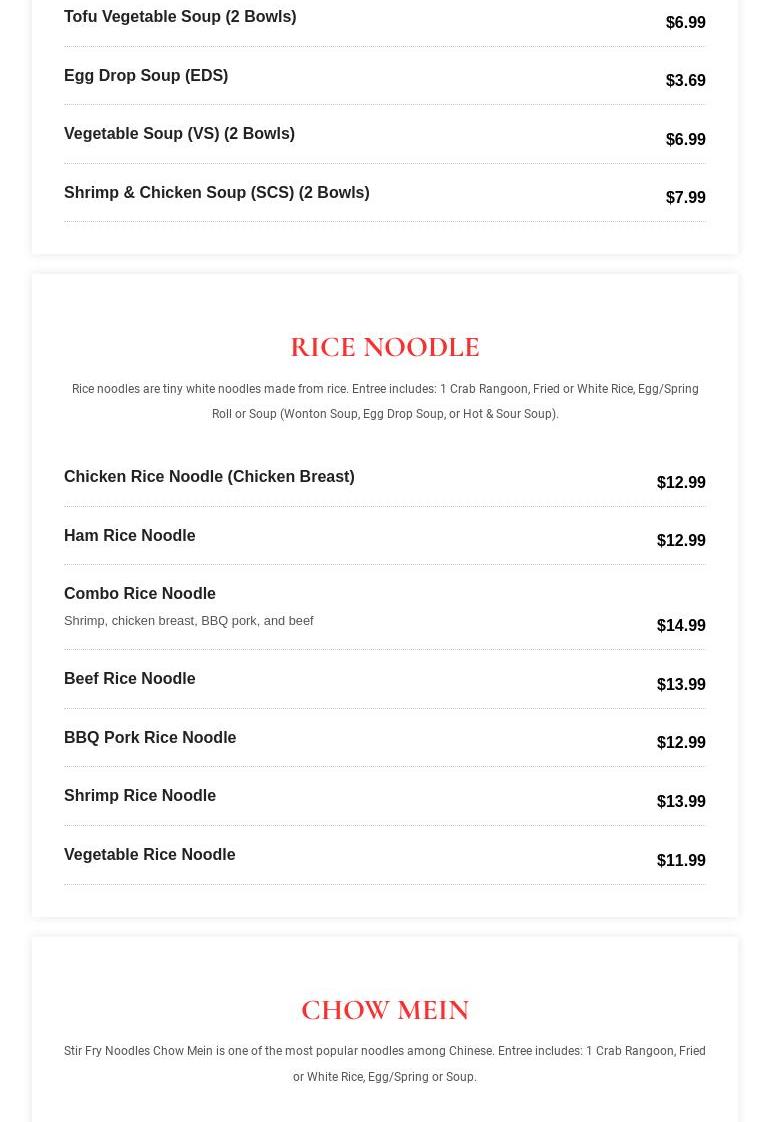 Tofu Vegetable Soup (2 Bowls) $6.99

Egg Drop Soup (EDS) $3.69

Vegetable Soup (VS) (2 Bowls) $6.99

Shrimp & Chicken Soup (SCS) (2 Bowls) $7.99

RICE NOODLE

Rice noodles are tiny white noodles made from rice. Entree includes: 1 Crab Rangoon, Fried or White Rice, Egg/Spring Roll or Soup (Wonton Soup, Egg Drop Soup, or Hot & Sour Soup).

Chicken Rice Noodle (Chicken Breast) $12.99

Ham Rice Noodle $12.99

Combo Rice Noodle
Shrimp, chicken breast, BBQ pork, and beef $14.99

Beef Rice Noodle $13.99

BBQ Pork Rice Noodle $12.99

Shrimp Rice Noodle $13.99

Vegetable Rice Noodle $11.99

CHOW MEIN

Stir Fry Noodles Chow Mein is one of the most popular noodles among Chinese. Entree includes: 1 Crab Rangoon, Fried or White Rice, Egg/Spring or Soup.